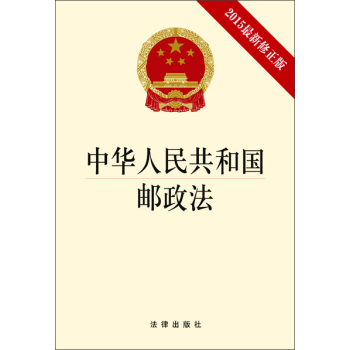 2015最新修正版

中华人民共和国
邮政法

法律出版社